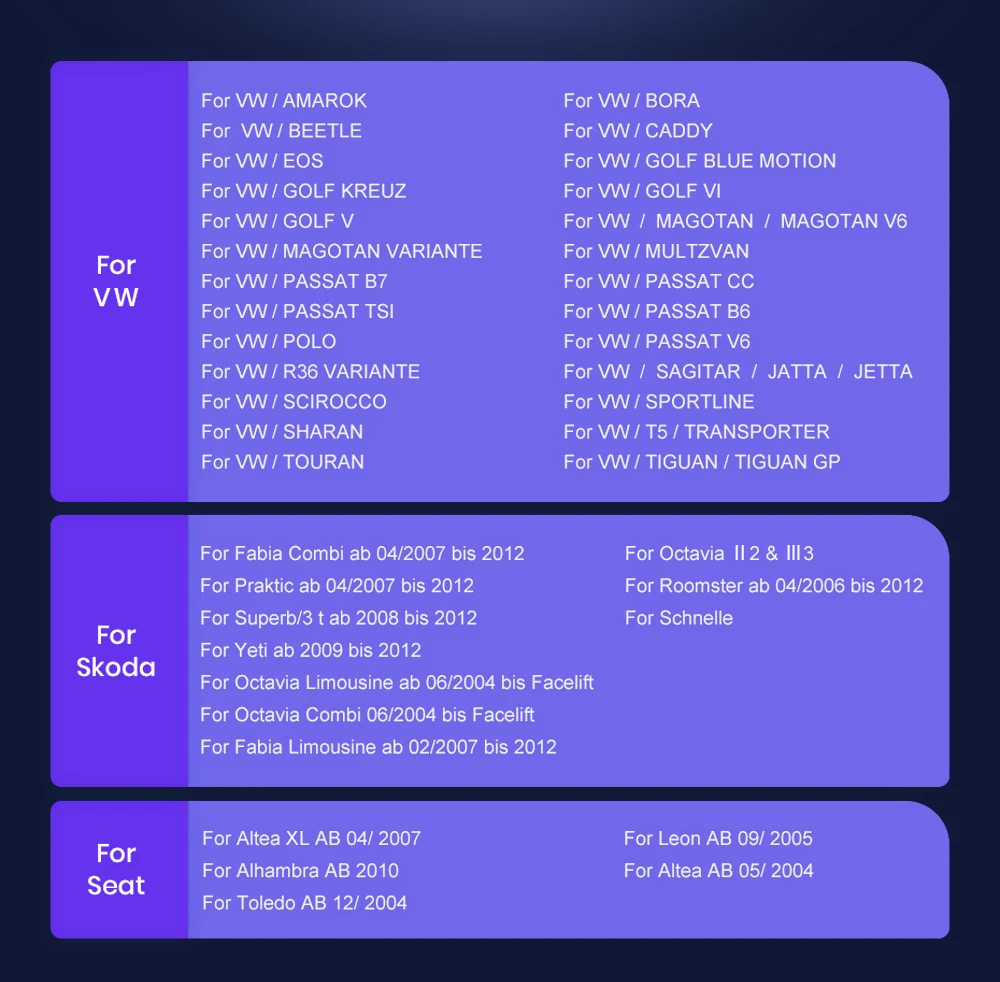 For VW

For VW / AMAROK
For VW / BEETLE
For VW / EOS
For VW / GOLF KREUZ
For VW / GOLF V
For VW / MAGOTAN VARIANTE
For VW / PASSAT B7
For VW / PASSAT TSI
For VW / POLO
For VW / R36 VARIANTE
For VW / SCIROCCO
For VW / SHARAN
For VW / TOURAN

For VW / BORA
For VW / CADDY
For VW / GOLF BLUE MOTION
For VW / GOLF VI
For VW / MAGOTAN / MAGOTAN V6
For VW / MULTZVAN
For VW / PASSAT CC
For VW / PASSAT B6
For VW / PASSAT V6
For VW / SAGITAR / JATTA / JETTA
For VW / SPORTLINE
For VW / T5 / TRANSPORTER
For VW / TIGUAN / TIGUAN GP

For Skoda

For Fabia Combi ab 04/2007 bis 2012
For Praktic ab 04/2007 bis 2012
For Superb/3 t ab 2008 bis 2012
For Yeti ab 2009 bis 2012
For Octavia Limousine ab 06/2004 bis Facelift
For Octavia Combi 06/2004 bis Facelift
For Fabia Limousine ab 02/2007 bis 2012

For Octavia Ⅱ2 & Ⅲ3
For Roomster ab 04/2006 bis 2012
For Schnelle

For Seat

For Altea XL AB 04/ 2007
For Alhambra AB 2010
For Toledo AB 12/ 2004

For Leon AB 09/ 2005
For Altea AB 05/ 2004